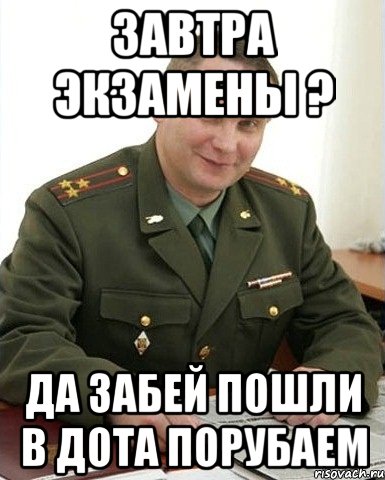 ЗАВТРА ЭКЗАМЕНЫ ?

ДА ЗАБЕЙ ПОШЛИ В ДОТА ПОРУБАЕМ

risovach.ru